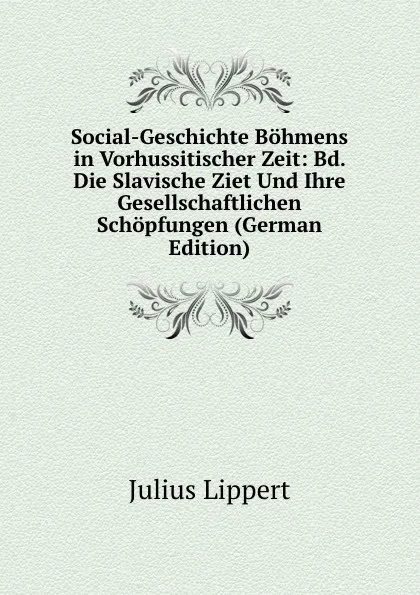 Social-Geschichte Böhmens in Vorhussitischer Zeit: Bd. Die Slavische Ziet Und Ihre Gesellschaftlichen Schöpfungen (German Edition)

Julius Lippert